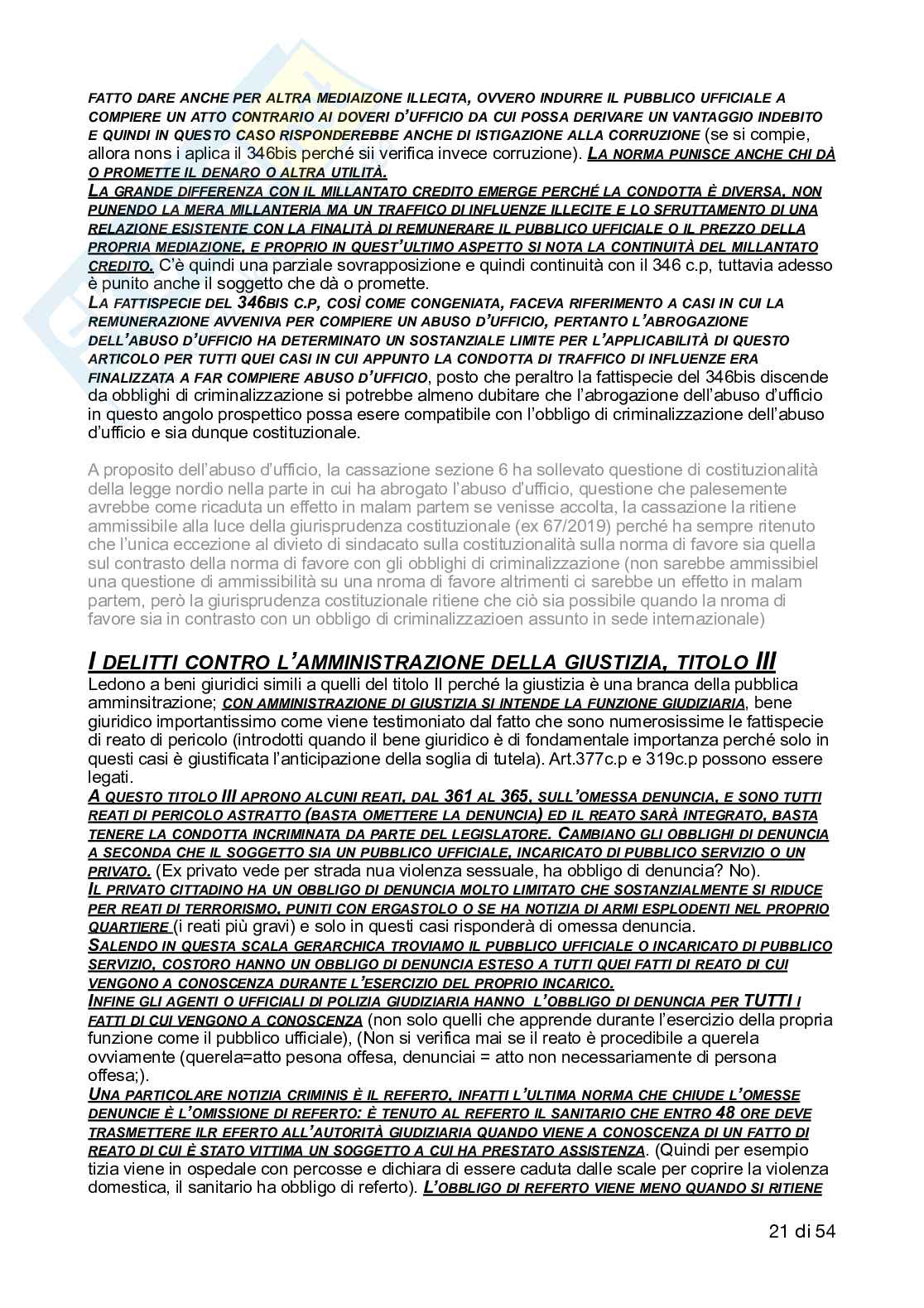 FATTO DARE ANCHE PER ALTRA MEDIAIZONE ILLECITA, OVVERO INDURRE IL PUBBLICO UFFICIALE A COMPIERE UN ATTO CONTRARIO AI DOVERI D'UFFICIO DA CUI POSSA DERIVARE UN VANTAGGIO INDEBITO E QUINDI IN QUESTO CASO RISPONDEREBBE ANCHE DI ISTIGAZIONE ALLA CORRUZIONE (se si compie, allora nons i aplica il 346bis perché sii verifica invece corruzione). LA NORMA PUNISCE ANCHE CHI DÀ O PROMETTE IL DENARO O ALTRA UTILITÀ.
LA GRANDE DIFFERENZA CON IL MILLANTATO CREDITO EMERGE PERCHÉ LA CONDOTTA È DIVERSA, NON PUNENDO LA MERA MILLANTERIA MA UN TRAFFICO DI INFLUENZE ILLECITE E LO SFRUTTAMENTO DI UNA RELAZIONE ESISTENTE CON LA FINALITÀ DI REMUNERARE IL PUBBLICO UFFICIALE O IL PREZZO DELLA PROPRIA MEDIAZIONE, E PROPRIO IN QUEST'ULTIMO ASPETTO SI NOTA LA CONTINUITÀ DEL MILLANTATO CREDITO. C'è quindi una parziale sovrapposizione e quindi continuità con il 346 c.p, tuttavia adesso è punito anche il soggetto che dà o promette.
LA FATTISPECIE DEL 346BIS C.P, COSÌ COME CONGENIATA, FACEVA RIFERIMENTO A CASI IN CUI LA REMUNERAZIONE AVVENIVA PER COMPIERE UN ABUSO D'UFFICIO, PERTANTO L'ABROGAZIONE DELL'ABUSO D'UFFICIO HA DETERMINATO UN SOSTANZIALE LIMITE PER L'APPLICABILITÀ DI QUESTO ARTICOLO PER TUTTI QUEI CASI IN CUI APPUNTO LA CONDOTTA DI TRAFFICO DI INFLUENZE ERA FINALIZZATA A FAR COMPIERE ABUSO D'UFFICIO, posto che peraltro la fattispecie del 346bis discende da obblighi di criminalizzazione si potrebbe almeno dubitare che l'abrogazione dell'abuso d'ufficio in questo angolo prospettico possa esere compatibile con l'obbligo di criminalizzazione dell'abuso d'ufficio e sia dunque costituzionale.

A proposito dell'abuso d'ufficio, la cassazione sezione 6 ha sollevato questione di costituzionalità della legge nordio nella parte in cui ha abrogato l'abuso d'ufficio, questione che palesemente avrebbe come ricaduta un effetto in malam partem se venisse accolta, la cassazione la ritiene ammissibile alla luce della giurisprudenza costituzionale (ex 67/2019) perché ha sempre ritenuto che l'unica eccezione al divieto di sindacato sulla costituzionalità sulla norma di favore sia quella sul contrasto della norma di favore con gli obblighi di criminalizzazione (non sarebbe ammissibiel una questione di ammissibilità su una nroma di favore altrimenti ci sarebbe un effetto in malam partem, però la giurisprudenza costituzionale ritiene che ciò sia possibile quando la nroma di favore sia in contrasto con un obbligo di criminalizzazioen assunto in sede internazionale)

I DELITTI CONTRO L'AMMINISTRAZIONE DELLA GIUSTIZIA, TITOLO III
Ledono a beni giuridici simili a quelli del titolo II perché la giustizia è una branca della pubblica amminsitrazione; CON AMMINISTRAZIONE DI GIUSTIZIA SI INTENDE LA FUNZIONE GIUDIZIARIA, bene giuridico importantissimo come viene testimoniato dal fatto che sono numerosissime le fattispecie di reato di pericolo (introdotti quando il bene giuridico è di fondamentale importanza perché solo in questi casi è giustificata l'anticipazione della soglia di tutela). Art.377c.p e 319c.p possono essere legati.
A QUESTO TITOLO III APRONO ALCUNI REATI, DAL 361 AL 365, SULL'OMESSA DENUNCIA, E SONO TUTTI REATI DI PERICOLO ASTRATTO (BASTA OMETTERE LA DENUNCIA) ED IL REATO SARÀ INTEGRATO, BASTA TENERE LA CONDOTTA INCRIMINATA DA PARTE DEL LEGISLATORE. CAMBIANO GLI OBBLIGHI DI DENUNCIA A SECONDA CHE IL SOGGETTO SIA UN PUBBLICO UFFICIALE, INCARICATO DI PUBBLICO SERVIZIO O UN PRIVATO. (Ex privato vede per strada nua violenza sessuale, ha obbligo di denuncia? No).
IL PRIVATO CITTADINO HA UN OBBLIGO DI DENUNCIA MOLTO LIMITATO CHE SOSTANZIALMENTE SI RIDUCE PER REATI DI TERRORISMO, PUNITI CON ERGASTOLO O SE HA NOTIZIA DI ARMI ESPLODENTI NEL PROPRIO QUARTIERE (i reati più gravi) e solo in questi casi risponderà di omessa denuncia.
SALENDO IN QUESTA SCALA GERARCHICA TROVIAMO IL PUBBLICO UFFICIALE O INCARICATO DI PUBBLICO SERVIZIO, COSTORO HANNO UN OBBLIGO DI DENUNCIA ESTESO A TUTTI QUEI FATTI DI REATO DI CUI VENGONO A CONOSCENZA DURANTE L'ESERCIZIO DEL PROPRIO INCARICO.
INFINE GLI AGENTI O UFFICIALI DI POLIZIA GIUDIZIARIA HANNO L'OBBLIGO DI DENUNCIA PER TUTTI I FATTI DI CUI VENGONO A CONOSCENZA (non solo quelli che apprende durante l'esercizio della propria funzione come il pubblico ufficiale), (Non si verifica mai se il reato è procedibile a querela ovviamente (querela=atto pesona offesa, denunciai = atto non necessariamente di persona offesa;).
UNA PARTICOLARE NOTIZIA CRIMINIS È IL REFERTO, INFATTI L'ULTIMA NORMA CHE CHIUDE L'OMESSE DENUNCIE È L'OMISSIONE DI REFERTO: È TENUTO AL REFERTO IL SANITARIO CHE ENTRO 48 ORE DEVE TRASMETTERE ILR EFERTO ALL'AUTORITÀ GIUDIZIARIA QUANDO VIENE A CONOSCENZA DI UN FATTO DI REATO DI CUI È STATO VITTIMA UN SOGGETTO A CUI HA PRESTATO ASSISTENZA. (Quindi per esempio tizia viene in ospedale con percosse e dichiara di essere caduta dalle scale per coprire la violenza domestica, il sanitario ha obbligo di referto). L'OBBLIGO DI REFERTO VIENE MENO QUANDO SI RITIENE

21 di 54